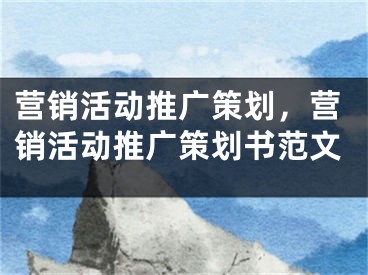 营销活动推广策划，营销活动推广策划书范文